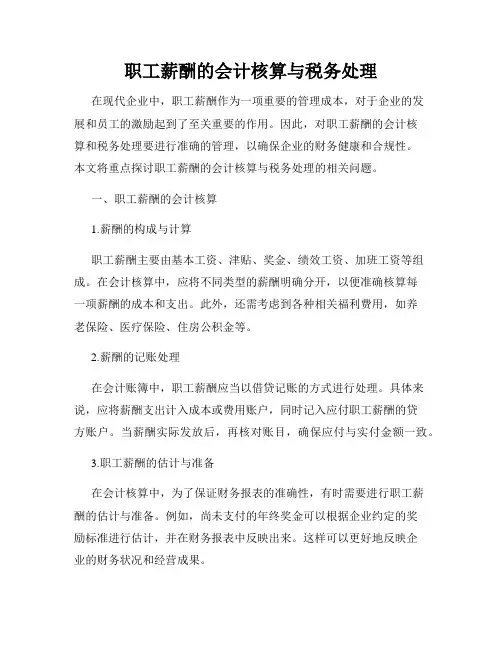 职工薪酬的会计核算与税务处理

在现代企业中，职工薪酬作为一项重要的管理成本，对于企业的发展和员工的激励起到了至关重要的作用。因此，对职工薪酬的会计核算和税务处理要进行准确的管理，以确保企业的财务健康和合规性。本文将重点探讨职工薪酬的会计核算与税务处理的相关问题。

一、职工薪酬的会计核算

1.薪酬的构成与计算

职工薪酬主要由基本工资、津贴、奖金、绩效工资、加班工资等组成。在会计核算中，应将不同类型的薪酬明确分开，以便准确核算每一项薪酬的成本和支出。此外，还需考虑到各种相关福利费用，如养老保险、医疗保险、住房公积金等。

2.薪酬的记账处理

在会计账簿中，职工薪酬应当以借贷记账的方式进行处理。具体来说，应将薪酬支出计入成本或费用账户，同时记入应付职工薪酬的贷方账户。当薪酬实际发放后，再核对账目，确保应付与实付金额一致。

3.职工薪酬的估计与准备

在会计核算中，为了保证财务报表的准确性，有时需要进行职工薪酬的估计与准备。例如，尚未支付的年终奖金可以根据企业约定的奖励标准进行估计，并在财务报表中反映出来。这样可以更好地反映企业的财务状况和经营成果。